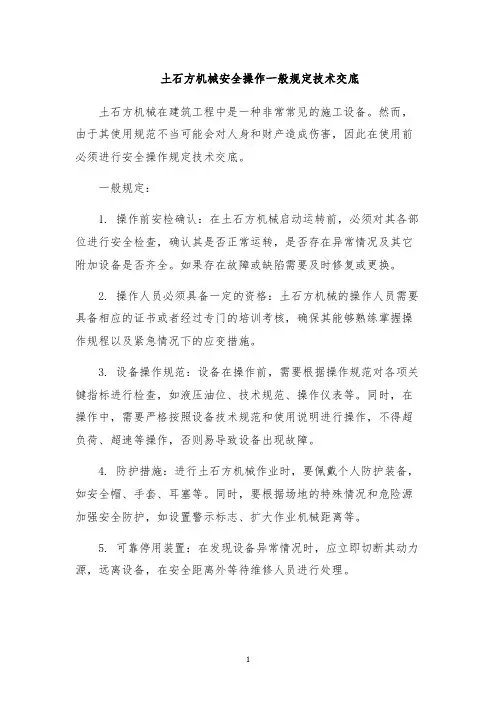 土石方机械安全操作一般规定技术交底

土石方机械在建筑工程中是一种非常常见的施工设备。然而，由于其使用规范不当可能会对人身和财产造成伤害，因此在使用前必须进行安全操作规定技术交底。

一般规定：

1. 操作前安检确认：在土石方机械启动运转前，必须对其各部位进行安全检查，确认其是否正常运转，是否存在异常情况及其它附加设备是否齐全。如果存在故障或缺陷需要及时修复或更换。

2. 操作人员必须具备一定的资格：土石方机械的操作人员需要具备相应的证书或者经过专门的培训考核，确保其能够熟练掌握操作规程以及紧急情况下的应变措施。

3. 设备操作规范：设备在操作前，需要根据操作规范对各项关键指标进行检查，如液压油位、技术规范、操作仪表等。同时，在操作中，需要严格按照设备技术规范和使用说明进行操作，不得超负荷、超速等操作，否则易导致设备出现故障。

4. 防护措施：进行土石方机械作业时，要佩戴个人防护装备，如安全帽、手套、耳塞等。同时，要根据场地的特殊情况和危险源加强安全防护，如设置警示标志、扩大作业机械距离等。

5. 可靠停用装置：在发现设备异常情况时，应立即切断其动力源，远离设备，在安全距离外等待维修人员进行处理。

1